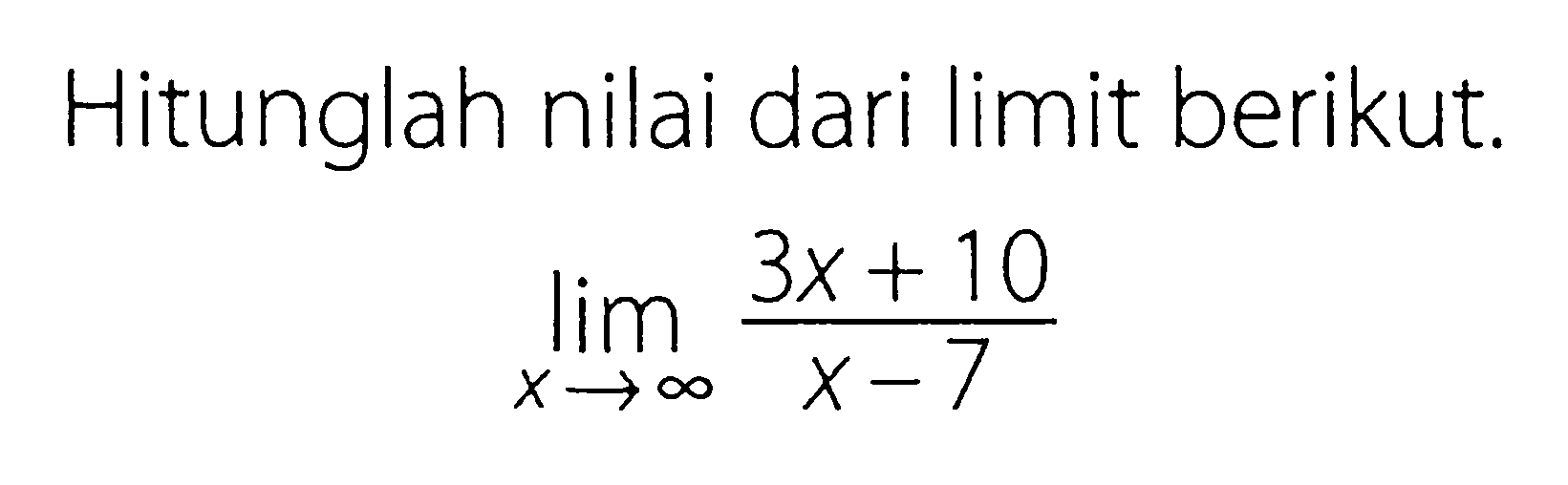 Hitunglah nilai dari limit berikut.

$\lim_{x \to \infty} \frac{3x+10}{x-7}$